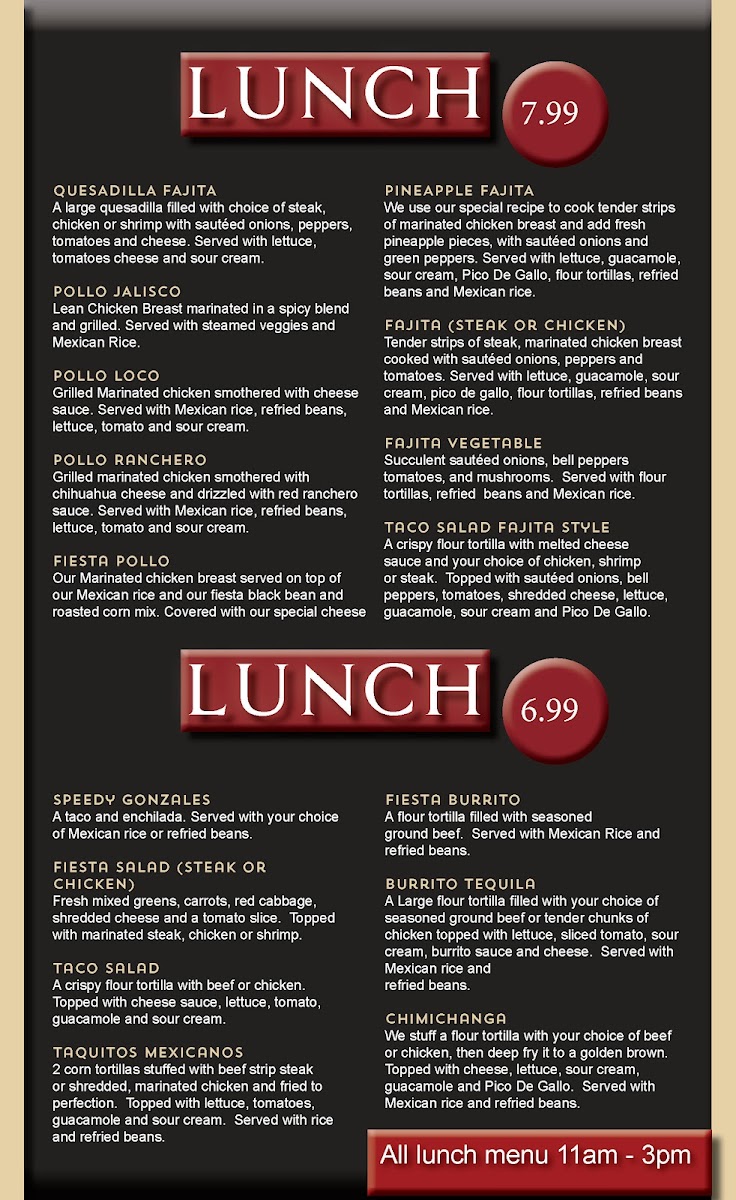 LUNCH

7.99

QUESADILLA FAJITA
A large quesadilla filled with choice of steak, chicken or shrimp with sautéed onions, peppers, tomatoes and cheese. Served with lettuce, tomatoes cheese and sour cream.

POLLO JALISCO
Lean Chicken Breast marinated in a spicy blend and grilled. Served with steamed veggies and Mexican Rice.

POLLO LOCO
Grilled Marinated chicken smothered with cheese sauce. Served with Mexican rice, refried beans, lettuce, tomato and sour cream.

POLLO RANCHERO
Grilled marinated chicken smothered with chihuahua cheese and drizzled with red ranchero sauce. Served with Mexican rice, refried beans, lettuce, tomato and sour cream.

FIESTA POLLO
Our Marinated chicken breast served on top of our Mexican rice and our fiesta black bean and roasted corn mix. Covered with our special cheese

PINEAPPLE FAJITA
We use our special recipe to cook tender strips of marinated chicken breast and add fresh pineapple pieces, with sautéed onions and green peppers. Served with lettuce, guacamole, sour cream, Pico De Gallo, flour tortillas, refried beans and Mexican rice.

FAJITA (STEAK OR CHICKEN)
Tender strips of steak, marinated chicken breast cooked with sautéed onions, peppers and tomatoes. Served with lettuce, guacamole, sour cream, pico de gallo, flour tortillas, refried beans and Mexican rice.

FAJITA VEGETABLE
Succulent sautéed onions, bell peppers tomatoes, and mushrooms. Served with flour tortillas, refried beans and Mexican rice.

TACO SALAD FAJITA STYLE
A crispy flour tortilla with melted cheese sauce and your choice of chicken, shrimp or steak. Topped with sautéed onions, bell peppers, tomatoes, shredded cheese, lettuce, guacamole, sour cream and Pico De Gallo.

LUNCH

6.99

SPEEDY GONZALES
A taco and enchilada. Served with your choice of Mexican rice or refried beans.

FIESTA SALAD (STEAK OR CHICKEN)
Fresh mixed greens, carrots, red cabbage, shredded cheese and a tomato slice. Topped with marinated steak, chicken or shrimp.

TACO SALAD
A crispy flour tortilla with beef or chicken. Topped with cheese sauce, lettuce, tomato, guacamole and sour cream.

TAQUITOS MEXICANOS
2 corn tortillas stuffed with beef strip steak or shredded, marinated chicken and fried to perfection. Topped with lettuce, tomatoes, guacamole and sour cream. Served with rice and refried beans.

FIESTA BURRITO
A flour tortilla filled with seasoned ground beef. Served with Mexican Rice and refried beans.

BURRITO TEQUILA
A Large flour tortilla filled with your choice of seasoned ground beef or tender chunks of chicken topped with lettuce, sliced tomato, sour cream, burrito sauce and cheese. Served with Mexican rice and refried beans.

CHIMICHANGA
We stuff a flour tortilla with your choice of beef or chicken, then deep fry it to a golden brown. Topped with cheese, lettuce, sour cream, guacamole and Pico De Gallo. Served with Mexican rice and refried beans.

All lunch menu 11am - 3pm